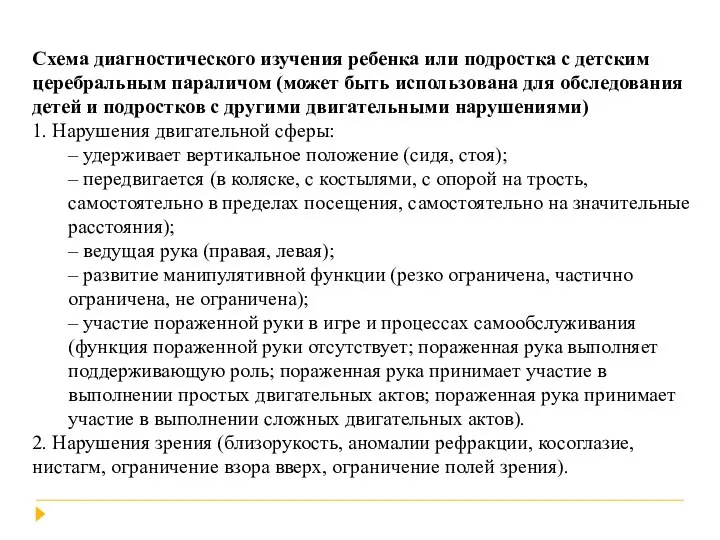 Схема диагностического изучения ребенка или подростка с детским церебральным параличом (может быть использована для обследования детей и подростков с другими двигательными нарушениями)
1. Нарушения двигательной сферы:
– удерживает вертикальное положение (сидя, стоя);
– передвигается (в коляске, с костылями, с опорой на трость, самостоятельно в пределах посещения, самостоятельно на значительные расстояния);
– ведущая рука (правая, левая);
– развитие манипулятивной функции (резко ограничена, частично ограничена, не ограничена);
– участие пораженной руки в игре и процессах самообслуживания (функция пораженной руки отсутствует; пораженная рука выполняет поддерживающую роль; пораженная рука принимает участие в выполнении простых двигательных актов; пораженная рука принимает участие в выполнении сложных двигательных актов).
2. Нарушения зрения (близорукость, аномалии рефракции, косоглазие, нистагм, ограничение взора вверх, ограничение полей зрения).